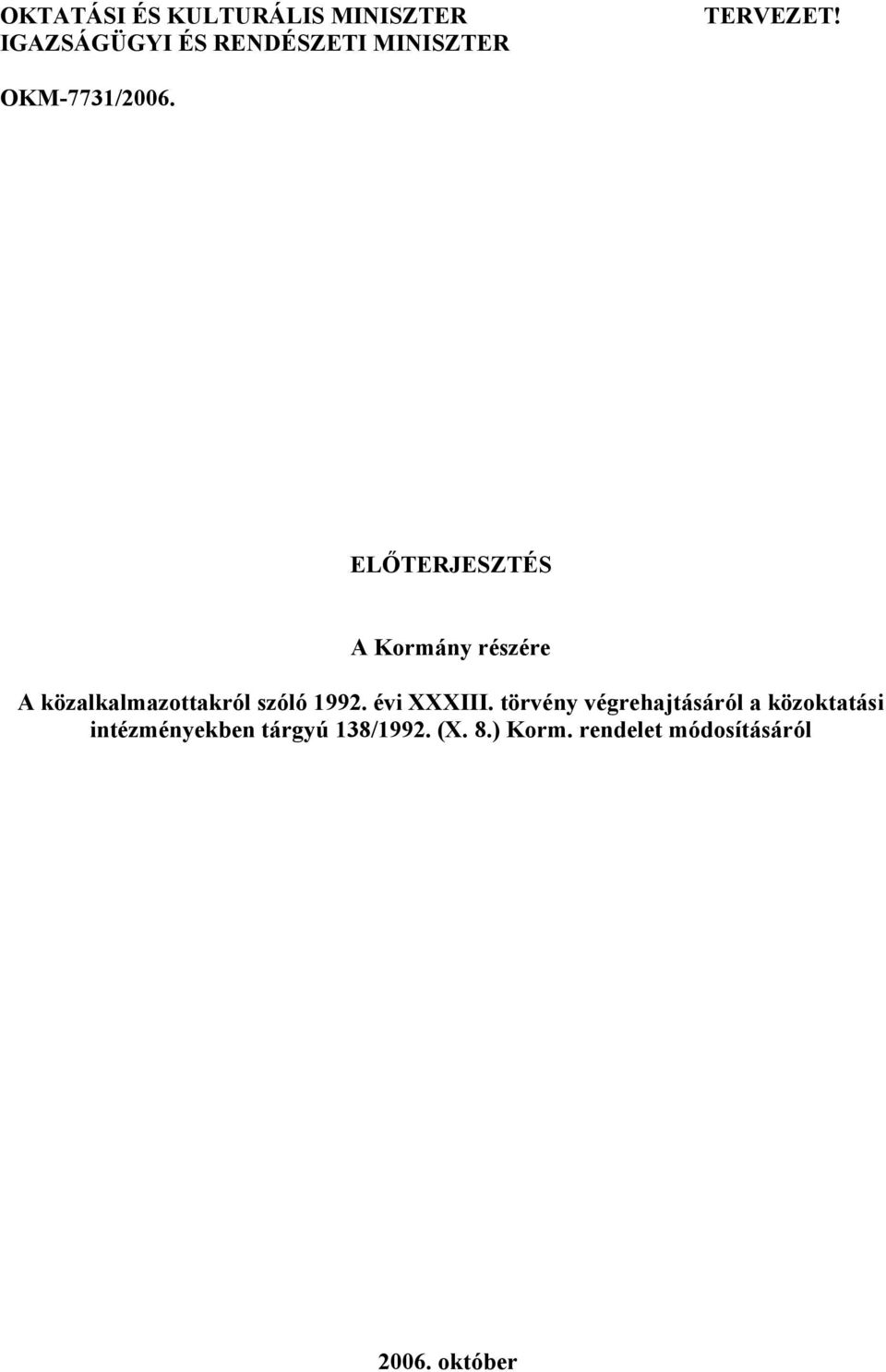 OKTATÁSI ÉS KULTURÁLIS MINISZTER
IGAZSÁGÜGYI ÉS RENDÉSZETI MINISZTER

TERVEZET!

OKM-7731/2006.

ELŐTERJESZTÉS

A Kormány részére

A közalkalmazottakról szóló 1992. évi XXXIII. törvény végrehajtásáról a közoktatási intézményekben tárgyú 138/1992. (X. 8.) Korm. rendelet módosításáról

2006. október